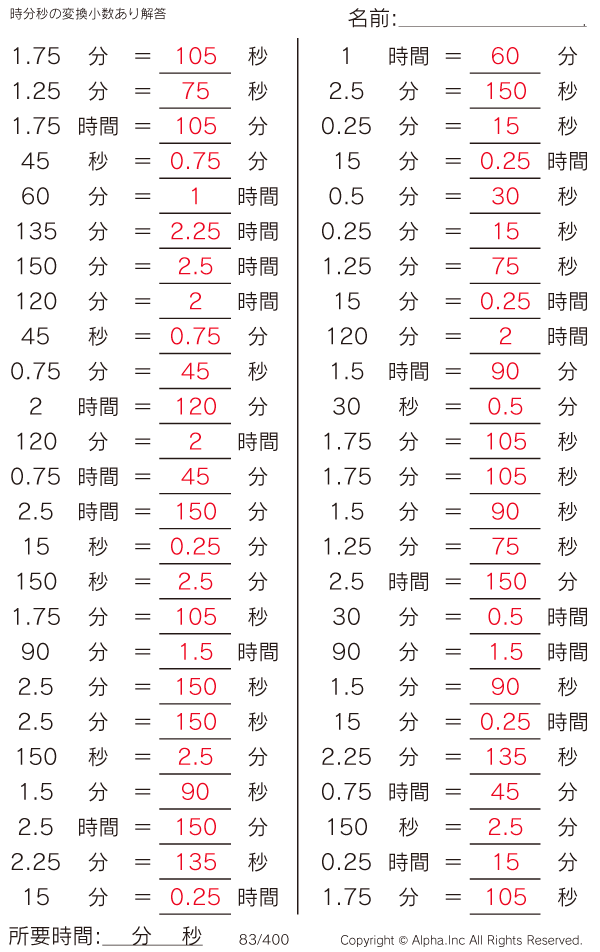 時分秒の変換小数あり解答

名前:

1.75 分 = 105 秒
1.25 分 = 75 秒
1.75 時間 = 105 分
45 秒 = 0.75 分
60 分 = 1 時間
135 分 = 2.25 時間
150 分 = 2.5 時間
120 分 = 2 時間
45 秒 = 0.75 分
0.75 分 = 45 秒
2 時間 = 120 分
120 分 = 2 時間
0.75 時間 = 45 分
2.5 時間 = 150 分
15 秒 = 0.25 分
150 秒 = 2.5 分
1.75 分 = 105 秒
90 分 = 1.5 時間
2.5 分 = 150 秒
2.5 分 = 150 秒
150 秒 = 2.5 分
1.5 分 = 90 秒
2.5 時間 = 150 分
2.25 分 = 135 秒
15 分 = 0.25 時間

1 時間 = 60 分
2.5 分 = 150 秒
0.25 分 = 15 秒
15 分 = 0.25 時間
0.5 分 = 30 秒
0.25 分 = 15 秒
1.25 分 = 75 秒
15 分 = 0.25 時間
120 分 = 2 時間
1.5 時間 = 90 分
30 秒 = 0.5 分
1.75 分 = 105 秒
1.75 分 = 105 秒
1.5 分 = 90 秒
1.25 分 = 75 秒
2.5 時間 = 150 分
30 分 = 0.5 時間
90 分 = 1.5 時間
1.5 分 = 90 秒
15 分 = 0.25 時間
2.25 分 = 135 秒
0.75 時間 = 45 分
150 秒 = 2.5 分
0.25 時間 = 15 分
1.75 分 = 105 秒

所要時間: 分 秒 83/400 Copyright © Alpha.Inc All Rights Reserved.